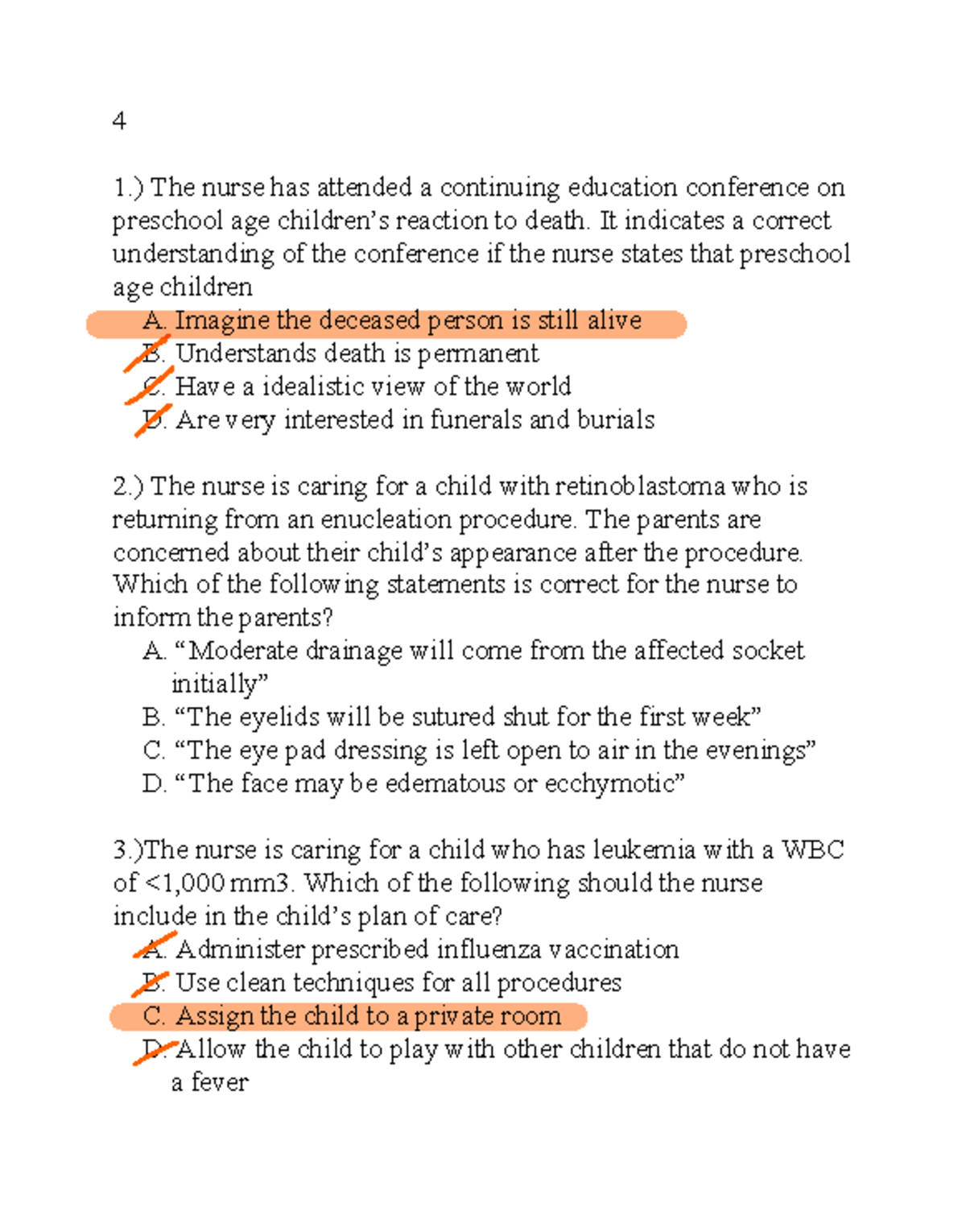 4

1.) The nurse has attended a continuing education conference on preschool age children's reaction to death. It indicates a correct understanding of the conference if the nurse states that preschool age children

A. Imagine the deceased person is still alive
B. Understands death is permanent
C. Have a idealistic view of the world
D. Are very interested in funerals and burials

2.) The nurse is caring for a child with retinoblastoma who is returning from an enucleation procedure. The parents are concerned about their child's appearance after the procedure. Which of the following statements is correct for the nurse to inform the parents?

A. "Moderate drainage will come from the affected socket initially"
B. "The eyelids will be sutured shut for the first week"
C. "The eye pad dressing is left open to air in the evenings"
D. "The face may be edematous or ecchymotic"

3.)The nurse is caring for a child who has leukemia with a WBC of <1,000 mm3. Which of the following should the nurse include in the child's plan of care?

A. Administer prescribed influenza vaccination
B. Use clean techniques for all procedures
C. Assign the child to a private room
D. Allow the child to play with other children that do not have a fever